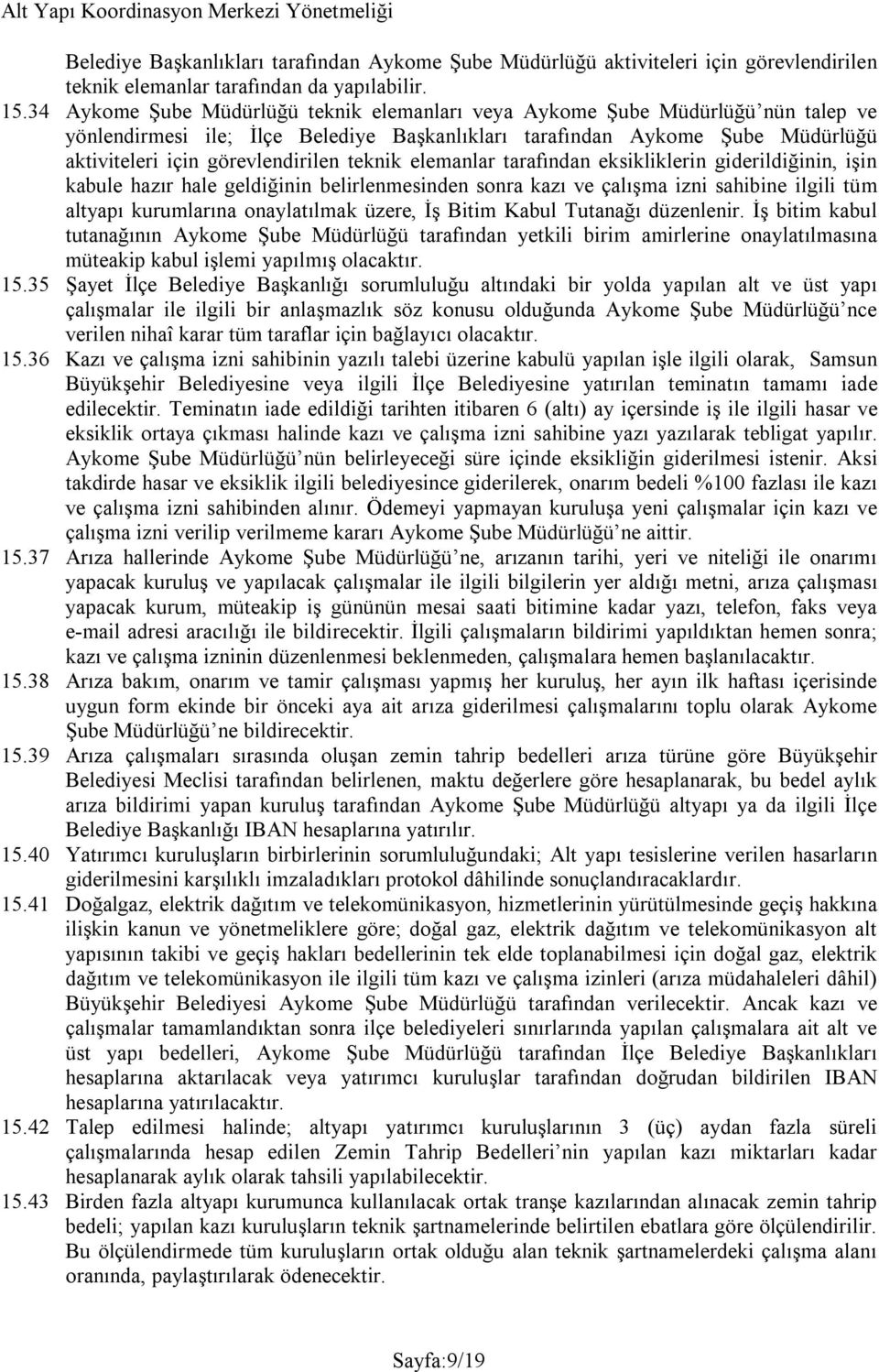 Alt Yapı Koordinasyon Merkezi Yönetmeliği

Belediye Başkanlıkları tarafından Aykome Şube Müdürlüğü aktiviteleri için görevlendirilen teknik elemanlar tarafından da yapılabilir.

15.34 Aykome Şube Müdürlüğü teknik elemanları veya Aykome Şube Müdürlüğü'nün talep ve yönlendirmesi ile; İlçe Belediye Başkanlıkları tarafından Aykome Şube Müdürlüğü aktiviteleri için görevlendirilen teknik elemanlar tarafından eksikliklerin giderildiğinin, işin kabule hazır hale geldiğinin belirlenmesinden sonra kazı ve çalışma izni sahibine ilgili tüm altyapı kurumlarına onaylatılmak üzere, İş Bitim Kabul Tutanağı düzenlenir. İş bitim kabul tutanağının Aykome Şube Müdürlüğü tarafından yetkili birim amirlerine onaylatılmasına müteakip kabul işlemi yapılmış olacaktır.

15.35 Şayet İlçe Belediye Başkanlığı sorumluluğu altındaki bir yolda yapılan alt ve üst yapı çalışmalar ile ilgili bir anlaşmazlık söz konusu olduğunda Aykome Şube Müdürlüğü'nce verilen nihaî karar tüm taraflar için bağlayıcı olacaktır.

15.36 Kazı ve çalışma izni sahibinin yazılı talebi üzerine kabulü yapılan işle ilgili olarak, Samsun Büyükşehir Belediyesine veya ilgili İlçe Belediyesine yatırılan teminatın tamamı iade edilecektir. Teminatın iade edildiği tarihten itibaren 6 (altı) ay içersinde iş ile ilgili hasar ve eksiklik ortaya çıkması halinde kazı ve çalışma izni sahibine yazı yazılarak tebligat yapılır. Aykome Şube Müdürlüğü'nün belirleyeceği süre içinde eksikliğin giderilmesi istenir. Aksi takdirde hasar ve eksiklik ilgili belediyesince giderilerek, onarım bedeli %100 fazlası ile kazı ve çalışma izni sahibinden alınır. Ödemeyi yapmayan kuruluşa yeni çalışmalar için kazı ve çalışma izni verilip verilmeme kararı Aykome Şube Müdürlüğü'ne aittir.

15.37 Arıza hallerinde Aykome Şube Müdürlüğü'ne, arızanın tarihi, yeri ve niteliği ile onarımı yapacak kuruluş ve yapılacak çalışmalar ile ilgili bilgilerin yer aldığı metni, arıza çalışması yapacak kurum, müteakip iş gününün mesai saati bitimine kadar yazı, telefon, faks veya e-mail adresi aracılığı ile bildirecektir. İlgili çalışmaların bildirimi yapıldıktan hemen sonra; kazı ve çalışma izninin düzenlenmesi beklenmeden, çalışmalara hemen başlanılacaktır.

15.38 Arıza bakım, onarım ve tamir çalışması yapmış her kuruluş, her ayın ilk haftası içerisinde uygun form ekinde bir önceki aya ait arıza giderilmesi çalışmalarını toplu olarak Aykome Şube Müdürlüğü'ne bildirecektir.

15.39 Arıza çalışmaları sırasında oluşan zemin tahrip bedelleri arıza türüne göre Büyükşehir Belediyesi Meclisi tarafından belirlenen, maktu değerlere göre hesaplanarak, bu bedel aylık arıza bildirimi yapan kuruluş tarafından Aykome Şube Müdürlüğü altyapı ya da ilgili İlçe Belediye Başkanlığı IBAN hesaplarına yatırılır.

15.40 Yatırımcı kuruluşların birbirlerinin sorumluluğundaki; Alt yapı tesislerine verilen hasarların giderilmesini karşılıklı imzaladıkları protokol dâhilinde sonuçlandıracaklardır.

15.41 Doğalgaz, elektrik dağıtım ve telekomünikasyon, hizmetlerinin yürütülmesinde geçiş hakkına ilişkin kanun ve yönetmeliklere göre; doğal gaz, elektrik dağıtım ve telekomünikasyon alt yapısının takibi ve geçiş hakları bedellerinin tek elde toplanabilmesi için doğal gaz, elektrik dağıtım ve telekomünikasyon ile ilgili tüm kazı ve çalışma izinleri (arıza müdahaleleri dâhil) Büyükşehir Belediyesi Aykome Şube Müdürlüğü tarafından verilecektir. Ancak kazı ve çalışmalar tamamlandıktan sonra ilçe belediyeleri sınırlarında yapılan çalışmalara ait alt ve üst yapı bedelleri, Aykome Şube Müdürlüğü tarafından İlçe Belediye Başkanlıkları hesaplarına aktarılacak veya yatırımcı kuruluşlar tarafından doğrudan bildirilen IBAN hesaplarına yatırılacaktır.

15.42 Talep edilmesi halinde; altyapı yatırımcı kuruluşlarının 3 (üç) aydan fazla süreli çalışmalarında hesap edilen Zemin Tahrip Bedelleri'nin yapılan kazı miktarları kadar hesaplanarak aylık olarak tahsili yapılabilecektir.

15.43 Birden fazla altyapı kurumunca kullanılacak ortak tranşe kazılarından alınacak zemin tahrip bedeli; yapılan kazı kuruluşların teknik şartnamelerinde belirtilen ebatlara göre ölçülendirilir. Bu ölçülendirmede tüm kuruluşların ortak olduğu alan teknik şartnamelerdeki çalışma alanı oranında, paylaştırılarak ödenecektir.

Sayfa:9/19